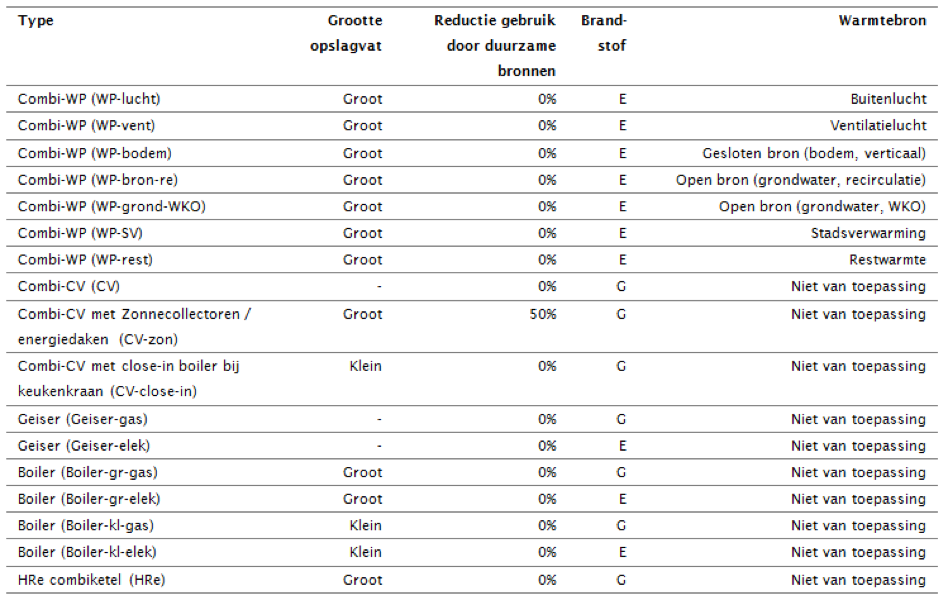 | Type | Grootte opslagvat | Reductie gebruik door duurzame bronnen | Brand-stof | Warmtebron |
|---|---|---|---|---|
| Combi-WP (WP-lucht) | Groot | 0% | E | Buitenlucht |
| Combi-WP (WP-vent) | Groot | 0% | E | Ventilatielucht |
| Combi-WP (WP-bodem) | Groot | 0% | E | Gesloten bron (bodem, verticaal) |
| Combi-WP (WP-bron-re) | Groot | 0% | E | Open bron (grondwater, recirculatie) |
| Combi-WP (WP-grond-WKO) | Groot | 0% | E | Open bron (grondwater, WKO) |
| Combi-WP (WP-SV) | Groot | 0% | E | Stadsverwarming |
| Combi-WP (WP-rest) | Groot | 0% | E | Restwarmte |
| Combi-CV (CV) | - | 0% | G | Niet van toepassing |
| Combi-CV met Zonnecollectoren / energiedaken (CV-zon) | Groot | 50% | G | Niet van toepassing |
| Combi-CV met close-in boiler bij keukenkraan (CV-close-in) | Klein | 0% | G | Niet van toepassing |
| Geiser (Geiser-gas) | - | 0% | G | Niet van toepassing |
| Geiser (Geiser-elek) | - | 0% | E | Niet van toepassing |
| Boiler (Boiler-gr-gas) | Groot | 0% | G | Niet van toepassing |
| Boiler (Boiler-gr-elek) | Groot | 0% | E | Niet van toepassing |
| Boiler (Boiler-kl-gas) | Klein | 0% | G | Niet van toepassing |
| Boiler (Boiler-kl-elek) | Klein | 0% | E | Niet van toepassing |
| HRe combiketel (HRe) | Groot | 0% | G | Niet van toepassing |